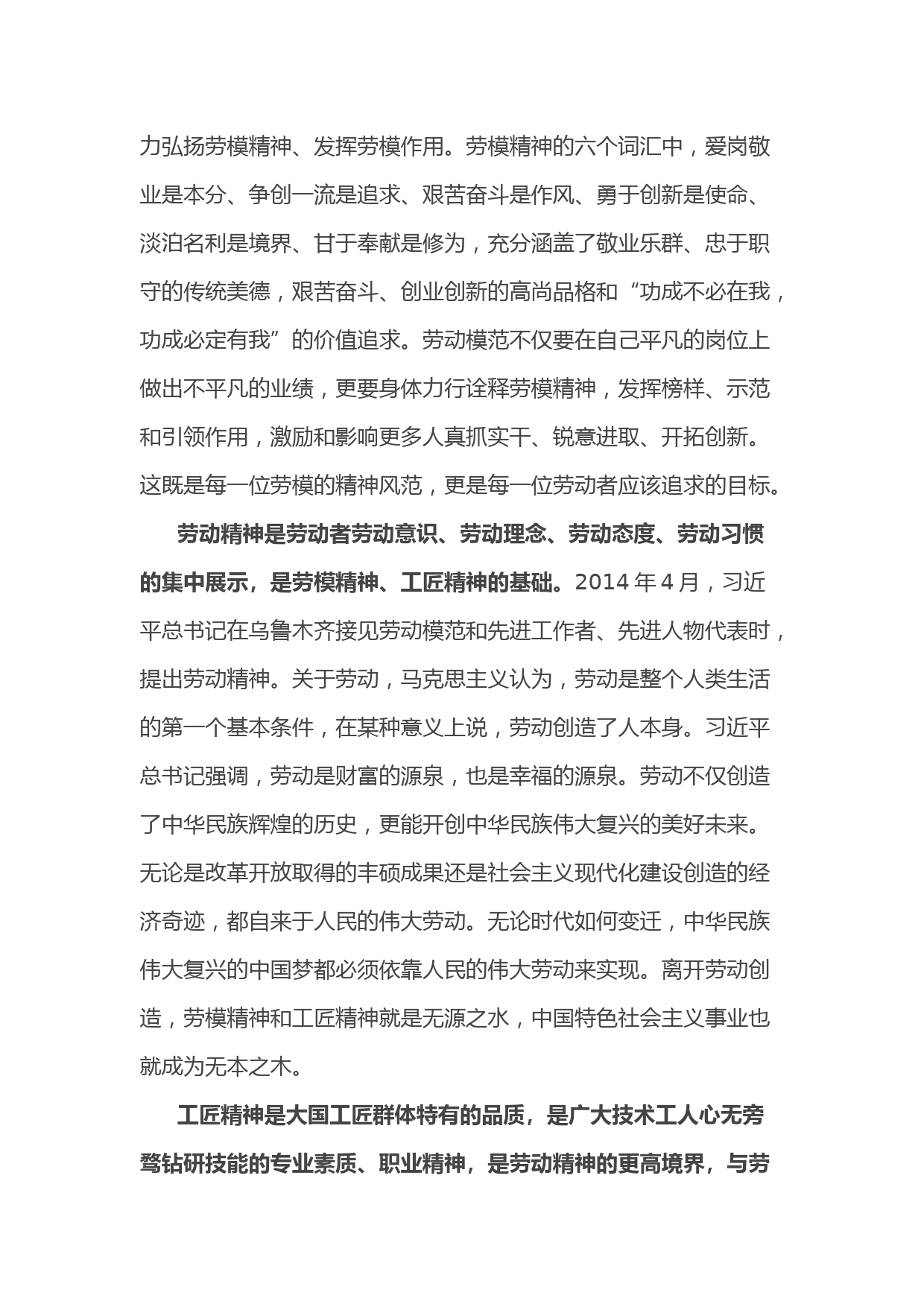 力弘扬劳模精神、发挥劳模作用。劳模精神的六个词汇中，爱岗敬业是本分、争创一流是追求、艰苦奋斗是作风、勇于创新是使命、淡泊名利是境界、甘于奉献是修为，充分涵盖了敬业乐群、忠于职守的传统美德，艰苦奋斗、创业创新的高尚品格和“功成不必在我，功成必定有我”的价值追求。劳动模范不仅要在自己平凡的岗位上做出不平凡的业绩，更要身体力行诠释劳模精神，发挥榜样、示范和引领作用，激励和影响更多人真抓实干、锐意进取、开拓创新。这既是每一位劳模的精神风范，更是每一位劳动者应该追求的目标。

劳动精神是劳动者劳动意识、劳动理念、劳动态度、劳动习惯的集中展示，是劳模精神、工匠精神的基础。2014 年 4 月，习近平总书记在乌鲁木齐接见劳动模范和先进工作者、先进人物代表时，提出劳动精神。关于劳动，马克思主义认为，劳动是整个人类生活的第一个基本条件，在某种意义上说，劳动创造了人本身。习近平总书记强调，劳动是财富的源泉，也是幸福的源泉。劳动不仅创造了中华民族辉煌的历史，更能开创中华民族伟大复兴的美好未来。无论是改革开放取得的丰硕成果还是社会主义现代化建设创造的经济奇迹，都自来于人民的伟大劳动。无论时代如何变迁，中华民族伟大复兴的中国梦都必须依靠人民的伟大劳动来实现。离开劳动创造，劳模精神和工匠精神就是无源之水，中国特色社会主义事业也就成为无本之木。

工匠精神是大国工匠群体特有的品质，是广大技术工人心无旁骛钻研技能的专业素质、职业精神，是劳动精神的更高境界，与劳